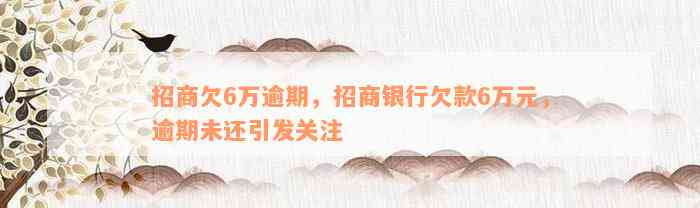 招商欠6万逾期，招商银行欠款6万元，逾期未还引发关注